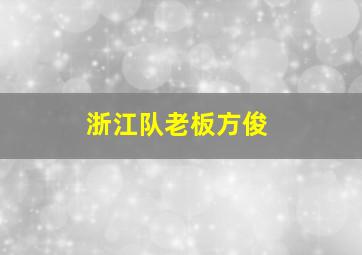 浙江队老板方俊